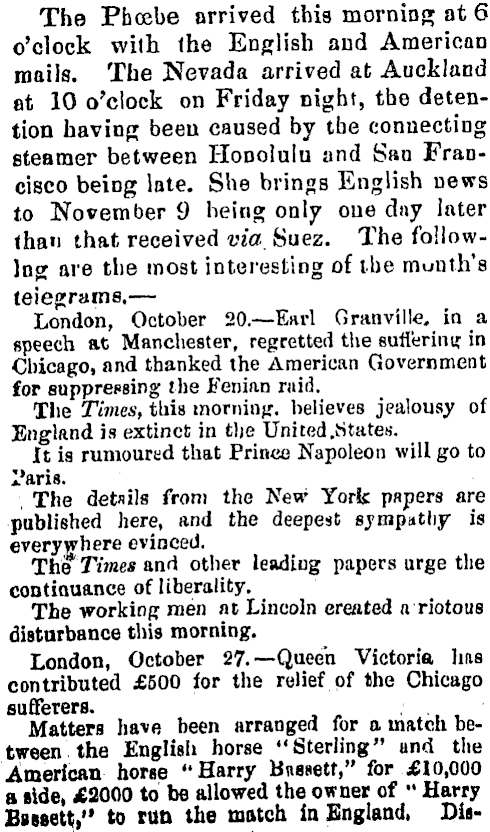 The Phœbe arrived this morning at 6 o'clock with the English and American mails. The Nevada arrived at Auckland at 10 o'clock on Friday night, the detention having been caused by the connecting steamer between Honolulu and San Francisco being late. She brings English news to November 9 being only one day later than that received via Suez. The following are the most interesting of the month's telegrams.—

London, October 20.—Earl Granville, in a speech at Manchester, regretted the suffering in Chicago, and thanked the American Government for suppressing the Fenian raid.

The Times, this morning, believes jealousy of England is extinct in the United States.

It is rumoured that Prince Napoleon will go to Paris.

The details from the New York papers are published here, and the deepest sympathy is everywhere evinced.

The Times and other leading papers urge the continuance of liberality.

The working men at Lincoln created a riotous disturbance this morning.

London, October 27.—Queen Victoria has contributed £500 for the relief of the Chicago sufferers.

Matters have been arranged for a match between the English horse "Sterling" and the American horse "Harry Bassett," for £10,000 a side, £2000 to be allowed the owner of "Harry Bassett," to run the match in England. Dis-